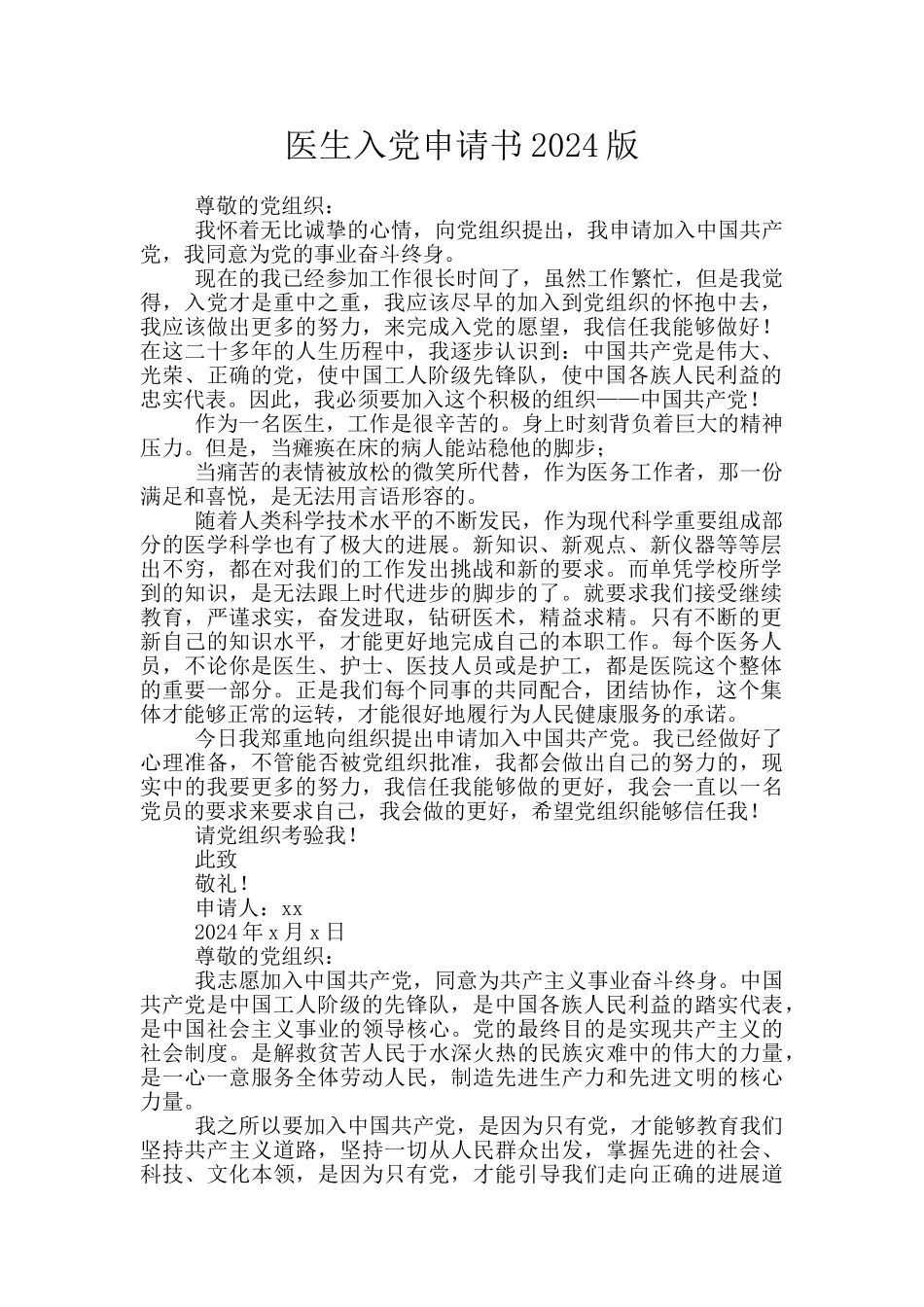 医生入党申请书2024版

尊敬的党组织：

我怀着无比诚挚的心情，向党组织提出，我申请加入中国共产党，我同意为党的事业奋斗终身。

现在的我已经参加工作很长时间了，虽然工作繁忙，但是我觉得，入党才是重中之重，我应该尽早的加入到党组织的怀抱中去，我应该做出更多的努力，来完成入党的愿望，我信任我能够做好！在这二十多年的人生历程中，我逐步认识到：中国共产党是伟大、光荣、正确的党，使中国工人阶级先锋队，使中国各族人民利益的忠实代表。因此，我必须要加入这个积极的组织——中国共产党！

作为一名医生，工作是很辛苦的。身上时刻背负着巨大的精神压力。但是，当瘫痪在床的病人能站稳他的脚步；

当痛苦的表情被放松的微笑所代替，作为医务工作者，那一份满足和喜悦，是无法用言语形容的。

随着人类科学技术水平的不断发民，作为现代科学重要组成部分的医学科学也有了极大的进展。新知识、新观点、新仪器等等层出不穷，都在对我们的工作发出挑战和新的要求。而单凭学校所学到的知识，是无法跟上时代进步的脚步的了。就要求我们接受继续教育，严谨求实，奋发进取，钻研医术，精益求精。只有不断的更新自己的知识水平，才能更好地完成自己的本职工作。每个医务人员，不论你是医生、护士、医技人员或是护工，都是医院这个整体的重要一部分。正是我们每个同事的共同配合，团结协作，这个集体才能够正常的运转，才能很好地履行为人民健康服务的承诺。

今日我郑重地向组织提出申请加入中国共产党。我已经做好了心理准备，不管能否被党组织批准，我都会做出自己的努力的，现实中的我要更多的努力，我信任我能够做的更好，我会一直以一名党员的要求来要求自己，我会做的更好，希望党组织能够信任我！

请党组织考验我！

此致

敬礼！

申请人：xx

2024年x月x日

尊敬的党组织：

我志愿加入中国共产党，同意为共产主义事业奋斗终身。中国共产党是中国工人阶级的先锋队，是中国各族人民利益的踏实代表，是中国社会主义事业的领导核心。党的最终目的是实现共产主义的社会制度。是解救贫苦人民于水深火热的民族灾难中的伟大的力量，是一心一意服务全体劳动人民，制造先进生产力和先进文明的核心力量。

我之所以要加入中国共产党，是因为只有党，才能够教育我们坚持共产主义道路，坚持一切从人民群众出发，掌握先进的社会、科技、文化本领，是因为只有党，才能引导我们走向正确的进展道